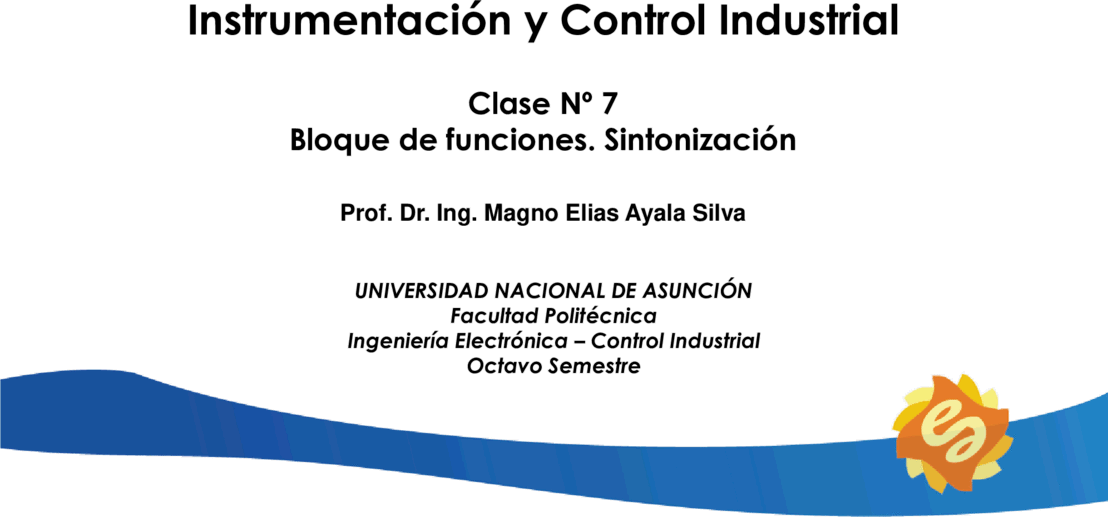 Instrumentación y Control Industrial

Clase Nº 7
Bloque de funciones. Sintonización

Prof. Dr. Ing. Magno Elias Ayala Silva

UNIVERSIDAD NACIONAL DE ASUNCIÓN
Facultad Politécnica
Ingeniería Electrónica – Control Industrial
Octavo Semestre